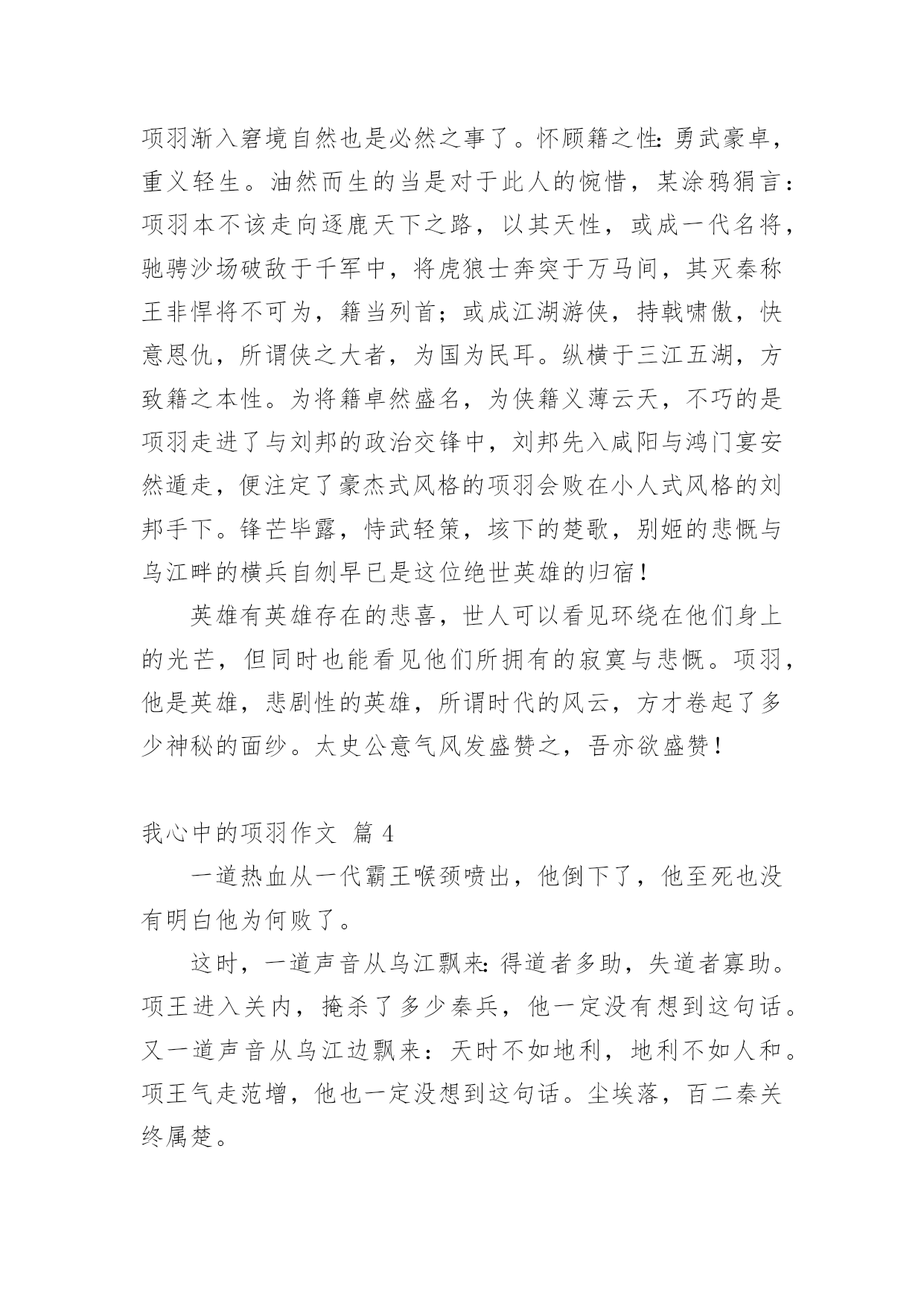 项羽渐入窘境自然也是必然之事了。怀顾籍之性:勇武豪卓，重义轻生。油然而生的当是对于此人的惋惜，某涂鸦狷言：项羽本不该走向逐鹿天下之路，以其天性，或成一代名将，驰骋沙场破敌于千军中，将虎狼士奔突于万马间，其灭秦称王非悍将不可为，籍当列首；或成江湖游侠，持戟啸傲，快意恩仇，所谓侠之大者，为国为民耳。纵横于三江五湖，方致籍之本性。为将籍卓然盛名，为侠籍义薄云天，不巧的是项羽走进了与刘邦的政治交锋中，刘邦先入咸阳与鸿门宴安然遁走，便注定了豪杰式风格的项羽会败在小人式风格的刘邦手下。锋芒毕露，恃武轻策，垓下的楚歌，别姬的悲慨与乌江畔的横兵自刎早已是这位绝世英雄的归宿！

英雄有英雄存在的悲喜，世人可以看见环绕在他们身上的光芒，但同时也能看见他们所拥有的寂寞与悲慨。项羽，他是英雄，悲剧性的英雄，所谓时代的风云，方才卷起了多少神秘的面纱。太史公意气风发盛赞之，吾亦欲盛赞！

我心中的项羽作文 篇 4

一道热血从一代霸王喉颈喷出，他倒下了，他至死也没有明白他为何败了。

这时，一道声音从乌江飘来:得道者多助，失道者寡助。项王进入关内，掩杀了多少秦兵，他一定没有想到这句话。又一道声音从乌江边飘来：天时不如地利，地利不如人和。项王气走范增，他也一定没想到这句话。尘埃落，百二秦关终属楚。